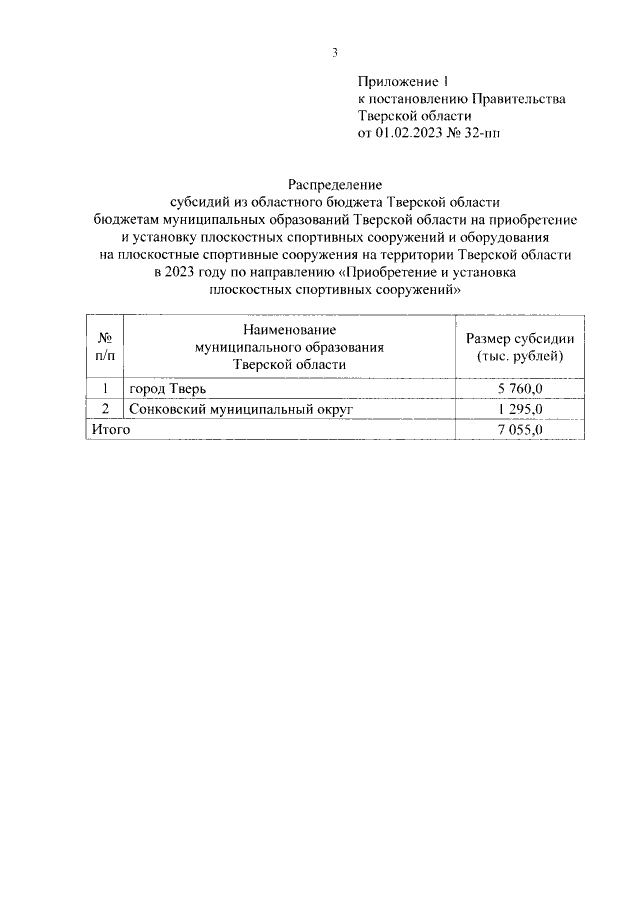 3

Приложение 1
к постановлению Правительства
Тверской области
от 01.02.2023 № 32-пп

Распределение
субсидий из областного бюджета Тверской области
бюджетам муниципальных образований Тверской области на приобретение
и установку плоскостных спортивных сооружений и оборудования
на плоскостные спортивные сооружения на территории Тверской области
в 2023 году по направлению «Приобретение и установка
плоскостных спортивных сооружений»

| № п/п | Наименование муниципального образования Тверской области | Размер субсидии (тыс. рублей) |
|---|---|---|
| 1 | город Тверь | 5 760,0 |
| 2 | Сонковский муниципальный округ | 1 295,0 |
| Итого | | 7 055,0 |